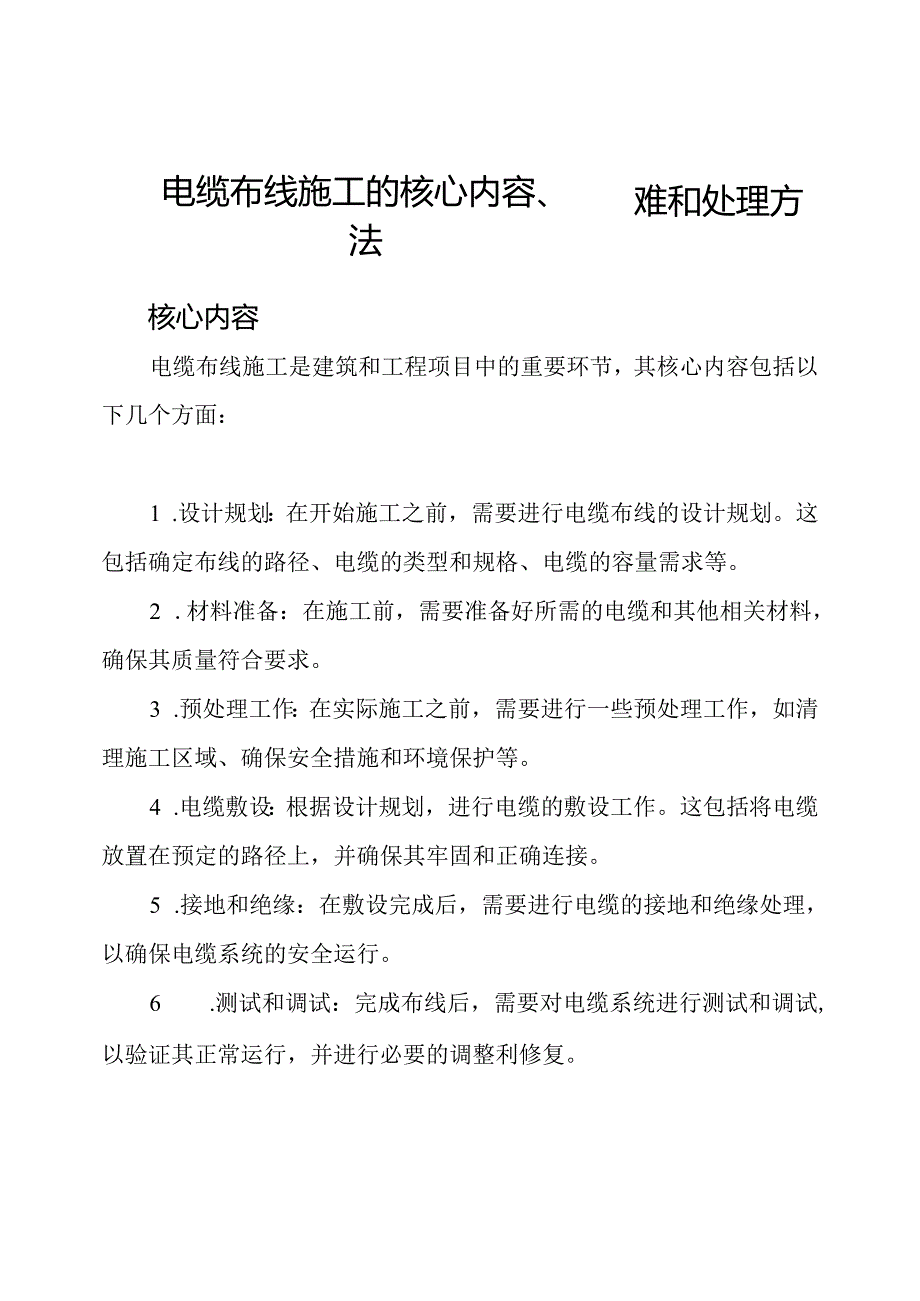 电缆布线施工的核心内容、 难和处理方法

核心内容

电缆布线施工是建筑和工程项目中的重要环节，其核心内容包括以下几个方面：

1 .设计规划：在开始施工之前，需要进行电缆布线的设计规划。这包括确定布线的路径、电缆的类型和规格、电缆的容量需求等。

2 .材料准备：在施工前，需要准备好所需的电缆和其他相关材料，确保其质量符合要求。

3 .预处理工作：在实际施工之前，需要进行一些预处理工作，如清理施工区域、确保安全措施和环境保护等。

4 .电缆敷设：根据设计规划，进行电缆的敷设工作。这包括将电缆放置在预定的路径上，并确保其牢固和正确连接。

5 .接地和绝缘：在敷设完成后，需要进行电缆的接地和绝缘处理，以确保电缆系统的安全运行。

6 .测试和调试：完成布线后，需要对电缆系统进行测试和调试，以验证其正常运行，并进行必要的调整利修复。